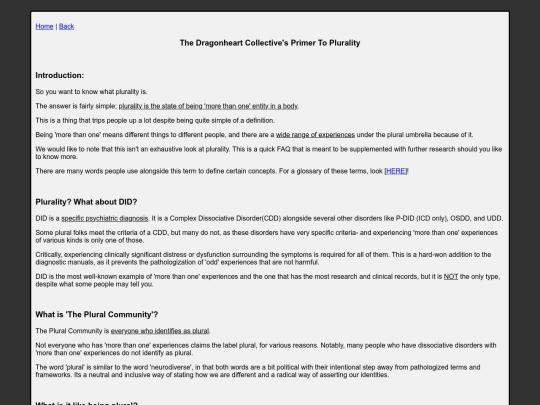 Home | Back

The Dragonheart Collective's Primer To Plurality

Introduction:

So you want to know what plurality is.

The answer is fairly simple; plurality is the state of being 'more than one' entity in a body.

This is a thing that trips people up a lot despite being quite simple of a definition.

Being 'more than one' means different things to different people, and there are a wide range of experiences under the plural umbrella because of it.

We would like to note that this isn't an exhaustive look at plurality. This is a quick FAQ that is meant to be supplemented with further research should you like to know more.

There are many words people use alongside this term to define certain concepts. For a glossary of these terms, look [HERE]!

Plurality? What about DID?

DID is a specific psychiatric diagnosis. It is a Complex Dissociative Disorder(CDD) alongside several other disorders like P-DID (ICD only), OSDD, and UDD.

Some plural folks meet the criteria of a CDD, but many do not, as these disorders have very specific criteria- and experiencing 'more than one' experiences of various kinds is only one of those.

Critically, experiencing clinically significant distress or dysfunction surrounding the symptoms is required for all of them. This is a hard-won addition to the diagnostic manuals, as it prevents the pathologization of 'odd' experiences that are not harmful.

DID is the most well-known example of 'more than one' experiences and the one that has the most research and clinical records, but it is NOT the only type, despite what some people may tell you.

What is 'The Plural Community'?

The Plural Community is everyone who identifies as plural.

Not everyone who has 'more than one' experiences claims the label plural, for various reasons. Notably, many people who have dissociative disorders with 'more than one' experiences do not identify as plural.

The word 'plural' is similar to the word 'neurodiverse', in that both words are a bit political with their intentional step away from pathologized terms and frameworks. Its a neutral and inclusive way of stating how we are different and a radical way of asserting our identities.

What is it like being plural?